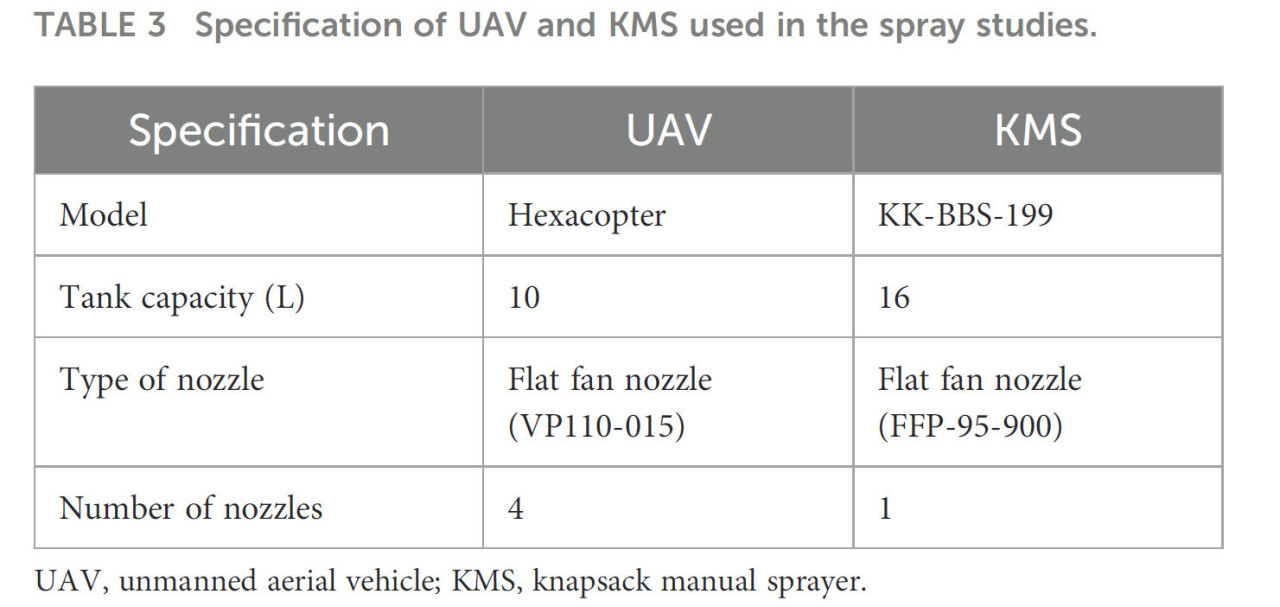 TABLE 3 Specification of UAV and KMS used in the spray studies.

| Specification | UAV | KMS |
|---|---|---|
| Model | Hexacopter | KK-BBS-199 |
| Tank capacity (L) | 10 | 16 |
| Type of nozzle | Flat fan nozzle (VP110-015) | Flat fan nozzle (FFP-95-900) |
| Number of nozzles | 4 | 1 |

UAV, unmanned aerial vehicle; KMS, knapsack manual sprayer.